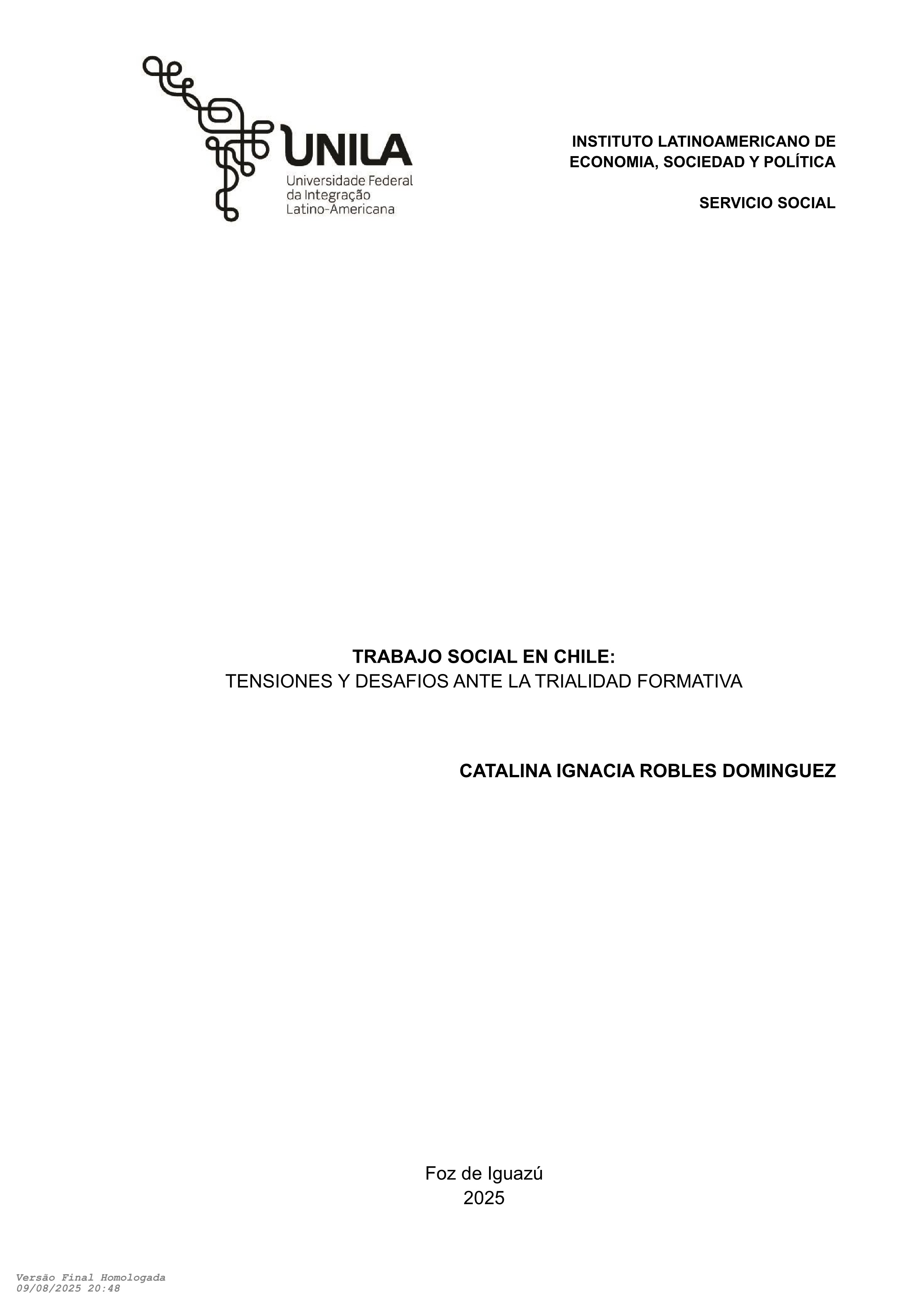 UNILA
Universidade Federal
da Integração
Latino-Americana

INSTITUTO LATINOAMERICANO DE ECONOMIA, SOCIEDAD Y POLÍTICA

SERVICIO SOCIAL

TRABAJO SOCIAL EN CHILE:
TENSIONES Y DESAFIOS ANTE LA TRIALIDAD FORMATIVA

CATALINA IGNACIA ROBLES DOMINGUEZ

Foz de Iguazú
2025

Versão Final Homologada
09/08/2025 20:48